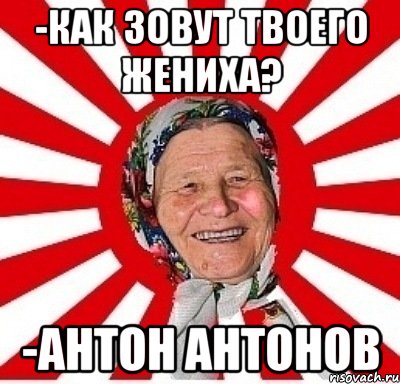 -КАК ЗОВУТ ТВОЕГО ЖЕНИХА?

-АНТОН АНТОНОВ

risovach.ru